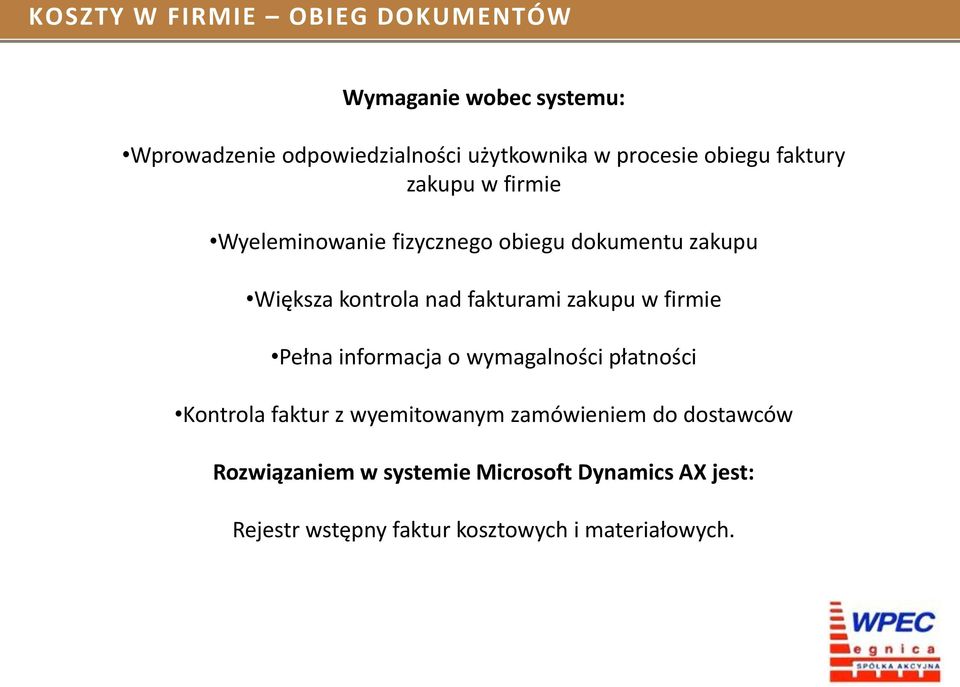 KOSZTY W FIRMIE – OBIEG DOKUMENTÓW

Wymaganie wobec systemu:

•Wprowadzenie odpowiedzialności użytkownika w procesie obiegu faktury zakupu w firmie

•Wyeleminowanie fizycznego obiegu dokumentu zakupu

•Większa kontrola nad fakturami zakupu w firmie

•Pełna informacja o wymagalności płatności

•Kontrola faktur z wyemitowanym zamówieniem do dostawców

Rozwiązaniem w systemie Microsoft Dynamics AX jest:

Rejestr wstępny faktur kosztowych i materiałowych.

WPEC
egnica
SPÓŁKA AKCYJNA